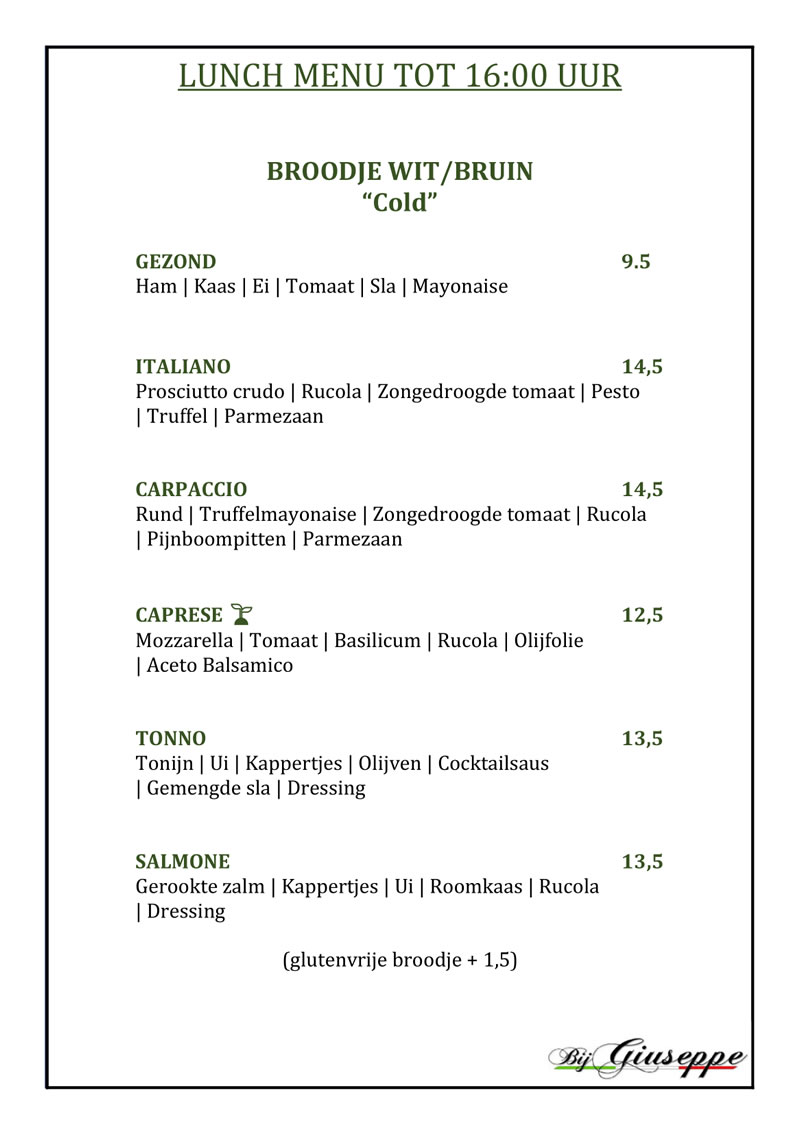 LUNCH MENU TOT 16:00 UUR

BROODJE WIT/BRUIN
“Cold”

GEZOND 9.5
Ham | Kaas | Ei | Tomaat | Sla | Mayonaise

ITALIANO 14,5
Prosciutto crudo | Rucola | Zongedroogde tomaat | Pesto | Truffel | Parmezaan

CARPACCIO 14,5
Rund | Truffelmayonaise | Zongedroogde tomaat | Rucola | Pijnboompitten | Parmezaan

CAPRESE 12,5
Mozzarella | Tomaat | Basilicum | Rucola | Olijfolie | Aceto Balsamico

TONNO 13,5
Tonijn | Ui | Kappertjes | Olijven | Cocktailsaus | Gemengde sla | Dressing

SALMONE 13,5
Gerookte zalm | Kappertjes | Ui | Roomkaas | Rucola | Dressing

(glutenvrije broodje + 1,5)

Bij Giuseppe